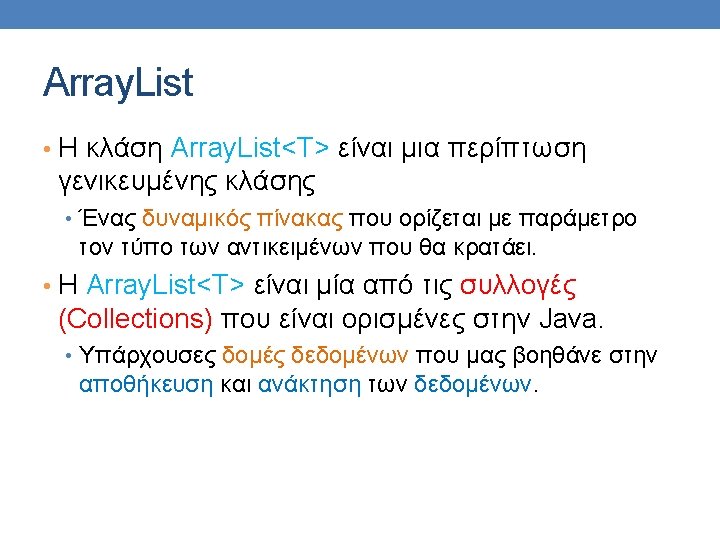 ArrayList

• Η κλάση ArrayList<T> είναι μια περίπτωση γενικευμένης κλάσης

• Ένας δυναμικός πίνακας που ορίζεται με παράμετρο τον τύπο των αντικειμένων που θα κρατάει.

• Η ArrayList<T> είναι μία από τις συλλογές (Collections) που είναι ορισμένες στην Java.

• Υπάρχουσες δομές δεδομένων που μας βοηθάνε στην αποθήκευση και ανάκτηση των δεδομένων.